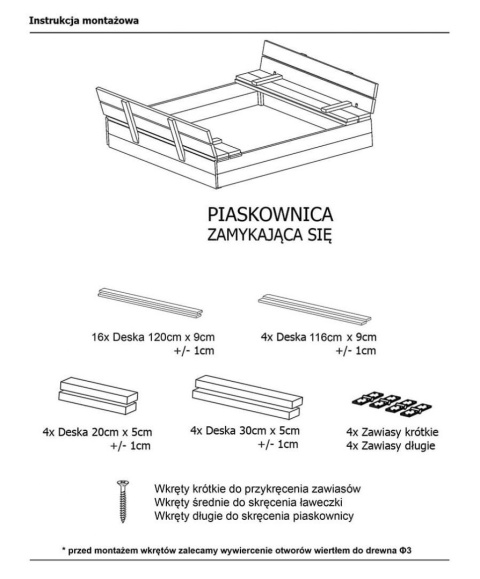 Instrukcja montażowa

PIASKOWNICA
ZAMYKAJĄCA SIĘ

16x Deska 120cm x 9cm
+/- 1cm

4x Deska 116cm x 9cm
+/- 1cm

4x Deska 20cm x 5cm
+/- 1cm

4x Deska 30cm x 5cm
+/- 1cm

4x Zawiasy krótkie
4x Zawiasy długie

Wkręty krótkie do przykręcenia zawiasów
Wkręty średnie do skręcenia ławeczki
Wkręty długie do skręcenia piaskownicy

* przed montażem wkrętów zalecamy wywiercenie otworów wiertłem do drewna Φ3